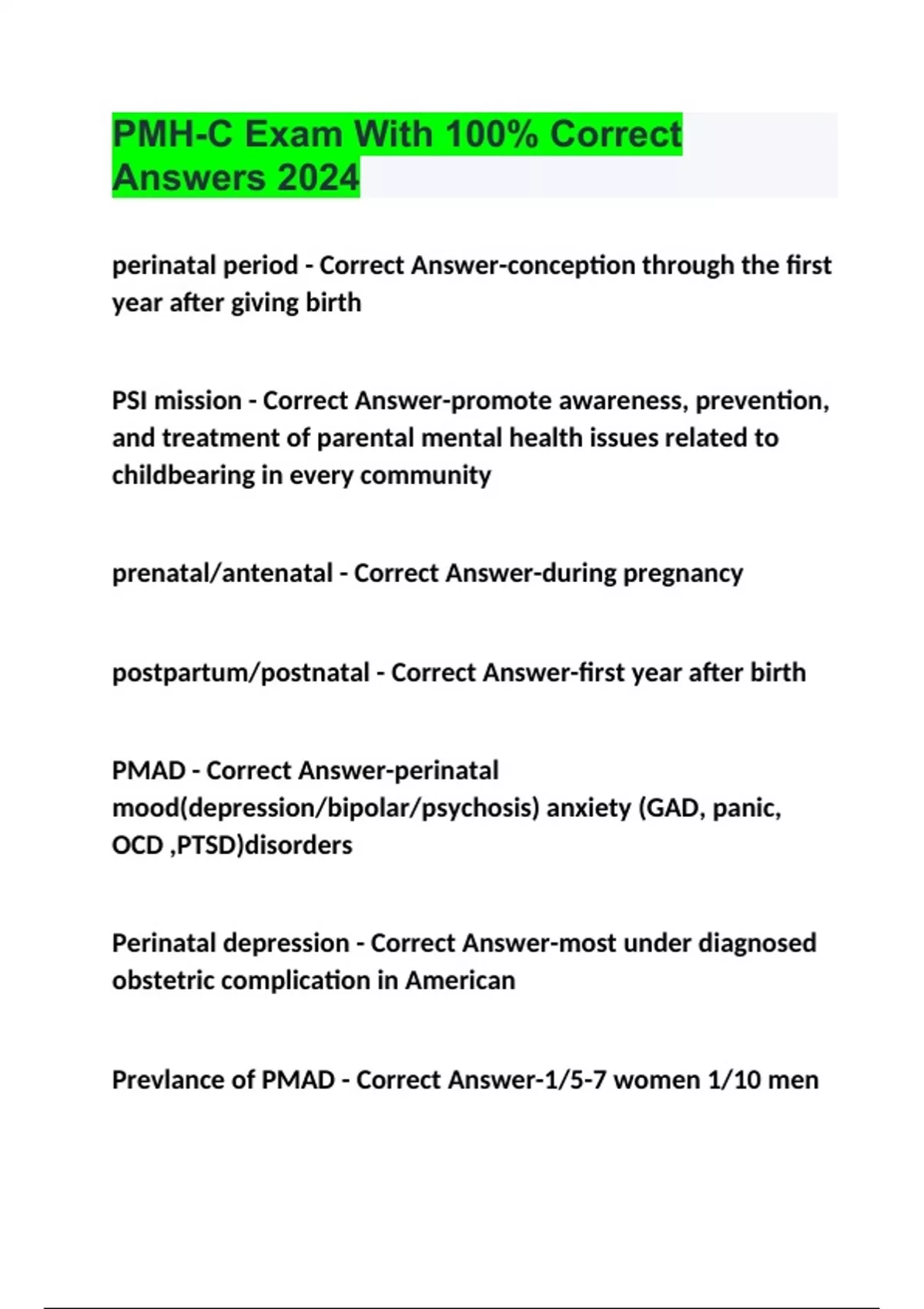 PMH-C Exam With 100% Correct Answers 2024

perinatal period - Correct Answer-conception through the first year after giving birth

PSI mission - Correct Answer-promote awareness, prevention, and treatment of parental mental health issues related to childbearing in every community

prenatal/antenatal - Correct Answer-during pregnancy

postpartum/postnatal - Correct Answer-first year after birth

PMAD - Correct Answer-perinatal mood(depression/bipolar/psychosis) anxiety (GAD, panic, OCD ,PTSD)disorders

Perinatal depression - Correct Answer-most under diagnosed obstetric complication in American

Prevlance of PMAD - Correct Answer-1/5-7 women 1/10 men